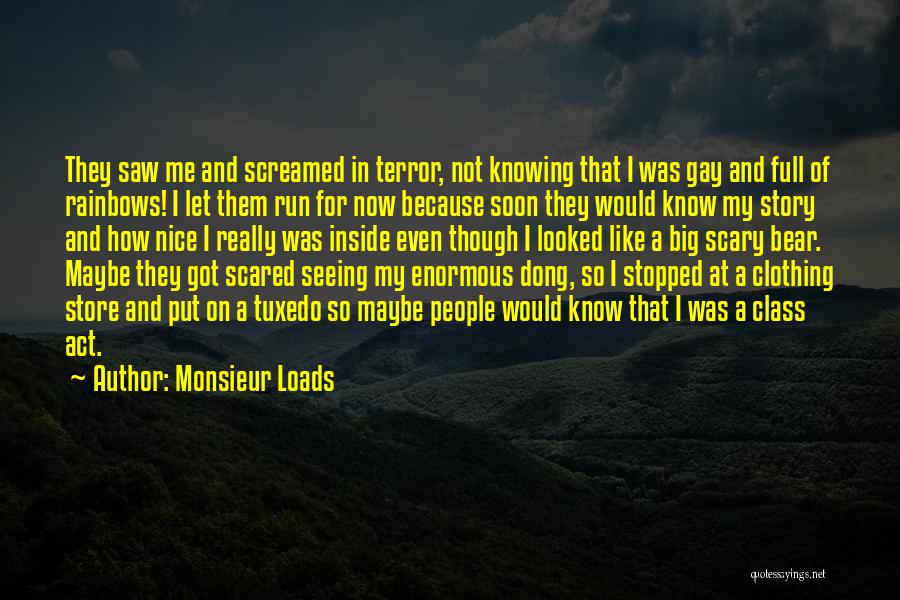 They saw me and screamed in terror, not knowing that I was gay and full of rainbows! I let them run for now because soon they would know my story and how nice I really was inside even though I looked like a big scary bear. Maybe they got scared seeing my enormous dong, so I stopped at a clothing store and put on a tuxedo so maybe people would know that I was a class act.

~ Author: Monsieur Loads

quotessayings.net